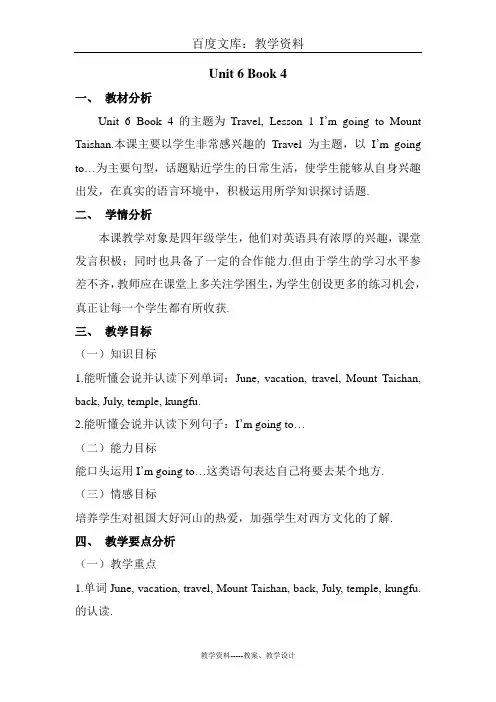 百度文库：教学资料

Unit 6 Book 4

一、 教材分析

Unit 6 Book 4 的主题为 Travel, Lesson 1 I'm going to Mount Taishan.本课主要以学生非常感兴趣的 Travel 为主题，以 I'm going to…为主要句型，话题贴近学生的日常生活，使学生能够从自身兴趣出发，在真实的语言环境中，积极运用所学知识探讨话题.

二、 学情分析

本课教学对象是四年级学生，他们对英语具有浓厚的兴趣，课堂发言积极；同时也具备了一定的合作能力.但由于学生的学习水平参差不齐，教师应在课堂上多关注学困生，为学生创设更多的练习机会，真正让每一个学生都有所收获.

三、 教学目标

（一）知识目标

1.能听懂会说并认读下列单词：June, vacation, travel, Mount Taishan, back, July, temple, kungfu.

2.能听懂会说并认读下列句子：I'm going to…

（二）能力目标

能口头运用 I'm going to…这类语句表达自己将要去某个地方.

（三）情感目标

培养学生对祖国大好河山的热爱，加强学生对西方文化的了解.

四、 教学要点分析

（一）教学重点

1.单词 June, vacation, travel, Mount Taishan, back, July, temple, kungfu.的认读.

教学资料-----教案、教学设计